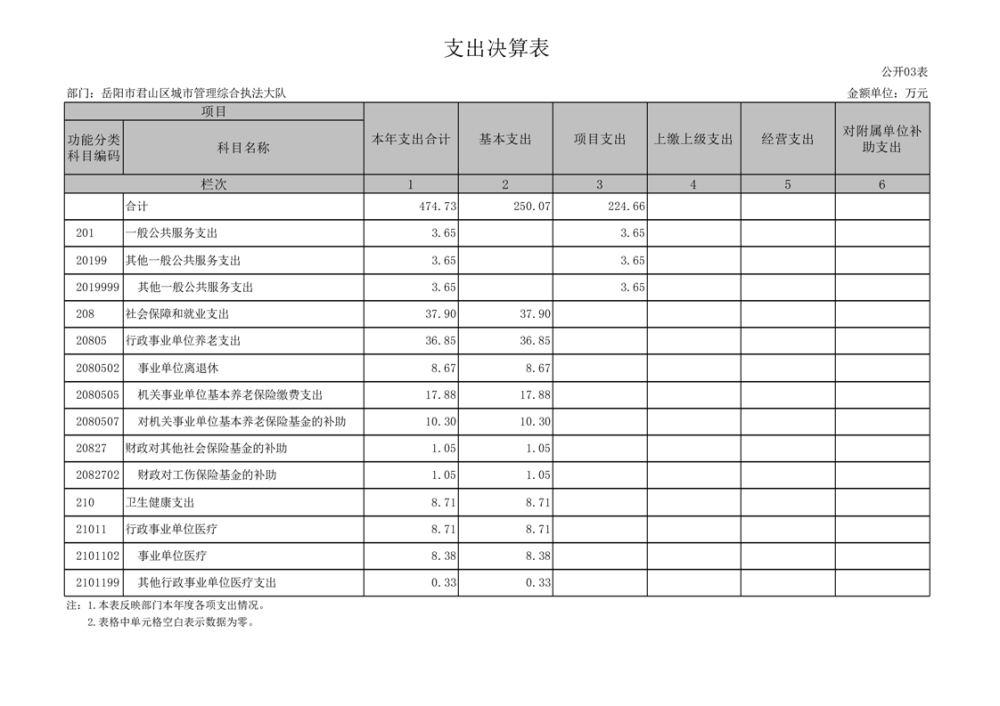 支出决算表

公开03表

部门：岳阳市君山区城市管理综合执法大队

金额单位：万元

| 项目 | | 本年支出合计 | 基本支出 | 项目支出 | 上缴上级支出 | 经营支出 | 对附属单位补助支出 |
|---|---|---|---|---|---|---|---|
| 功能分类科目编码 | 科目名称 | | | | | | |
| 栏次 | | 1 | 2 | 3 | 4 | 5 | 6 |
| | 合计 | 474.73 | 250.07 | 224.66 | | | |
| 201 | 一般公共服务支出 | 3.65 | | 3.65 | | | |
| 20199 | 其他一般公共服务支出 | 3.65 | | 3.65 | | | |
| 2019999 | 其他一般公共服务支出 | 3.65 | | 3.65 | | | |
| 208 | 社会保障和就业支出 | 37.90 | 37.90 | | | | |
| 20805 | 行政事业单位养老支出 | 36.85 | 36.85 | | | | |
| 2080502 | 事业单位离退休 | 8.67 | 8.67 | | | | |
| 2080505 | 机关事业单位基本养老保险缴费支出 | 17.88 | 17.88 | | | | |
| 2080507 | 对机关事业单位基本养老保险基金的补助 | 10.30 | 10.30 | | | | |
| 20827 | 财政对其他社会保险基金的补助 | 1.05 | 1.05 | | | | |
| 2082702 | 财政对工伤保险基金的补助 | 1.05 | 1.05 | | | | |
| 210 | 卫生健康支出 | 8.71 | 8.71 | | | | |
| 21011 | 行政事业单位医疗 | 8.71 | 8.71 | | | | |
| 2101102 | 事业单位医疗 | 8.38 | 8.38 | | | | |
| 2101199 | 其他行政事业单位医疗支出 | 0.33 | 0.33 | | | | |

注：1.本表反映部门本年度各项支出情况。
2.表格中单元格空白表示数据为零。